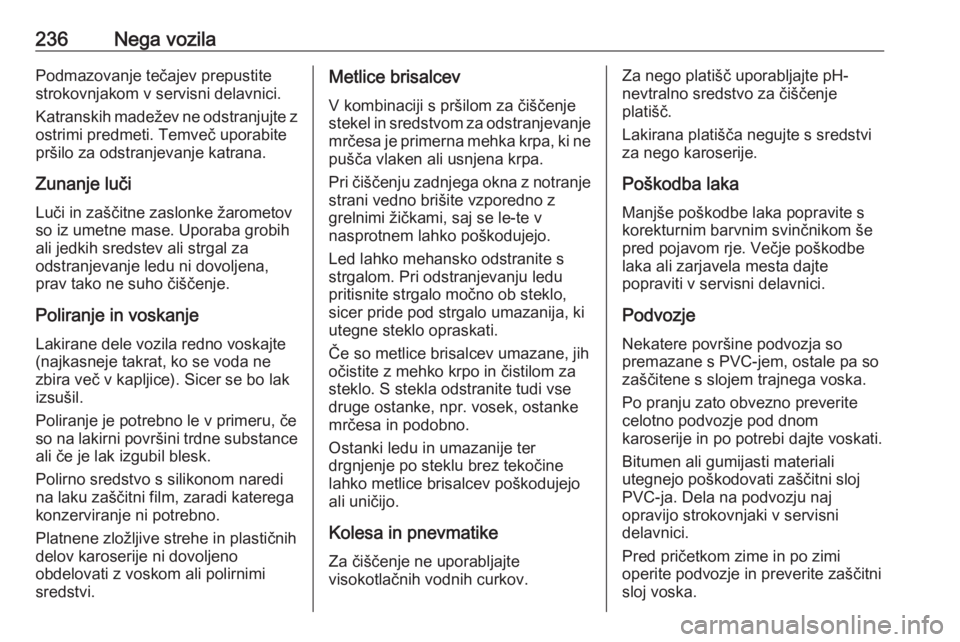 236 Nega vozila

Podmazovanje tečajev prepustite strokovnjakom v servisni delavnici.

Katranskih madežev ne odstranjujte z ostrimi predmeti. Temveč uporabite pršilo za odstranjevanje katrana.

Zunanje luči

Luči in zaščitne zaslonke žarometov so iz umetne mase. Uporaba grobih ali jedkih sredstev ali strgal za odstranjevanje ledu ni dovoljena, prav tako ne suho čiščenje.

Poliranje in voskanje

Lakirane dele vozila redno voskajte (najkasneje takrat, ko se voda ne zbira več v kapljice). Sicer se bo lak izsušil.

Poliranje je potrebno le v primeru, če so na lakirni površini trdne substance ali če je lak izgubil blesk.

Polirno sredstvo s silikonom naredi na laku zaščitni film, zaradi katerega konzerviranje ni potrebno.

Platnene zložljive strehe in plastičnih delov karoserije ni dovoljeno obdelovati z voskom ali polirnimi sredstvi.

Metlice brisalcev

V kombinaciji s pršilom za čiščenje stekel in sredstvom za odstranjevanje mrčesa je primerna mehka krpa, ki ne pušča vlaken ali usnjena krpa.

Pri čiščenju zadnjega okna z notranje strani vedno brišite vzporedno z grelnimi žičkami, saj se le-te v nasprotnem lahko poškodujejo.

Led lahko mehansko odstranite s strgalom. Pri odstranjevanju ledu pritisnite strgalo močno ob steklo, sicer pride pod strgalo umazanija, ki utegne steklo opraskati.

Če so metlice brisalcev umazane, jih očistite z mehko krpo in čistilom za steklo. S stekla odstranite tudi vse druge ostanke, npr. vosek, ostanke mrčesa in podobno.

Ostanki ledu in umazanije ter drgnjenje po steklu brez tekočine lahko metlice brisalcev poškodujejo ali uničijo.

Kolesa in pnevmatike

Za čiščenje ne uporabljajte visokotlačnih vodnih curkov.

Za nego platišč uporabljajte pH-nevtralno sredstvo za čiščenje platišč.

Lakirana platišča negujte s sredstvi za nego karoserije.

Poškodba laka

Manjše poškodbe laka popravite s korekturnim barvnim svinčnikom še pred pojavom rje. Večje poškodbe laka ali zarjavela mesta dajte popraviti v servisni delavnici.

Podvozje

Nekatere površine podvozja so premazane s PVC-jem, ostale pa so zaščitene s slojem trajnega voska.

Po pranju zato obvezno preverite celotno podvozje pod dnom karoserije in po potrebi dajte voskati.

Bitumen ali gumijasti materiali utegnejo poškodovati zaščitni sloj PVC-ja. Dela na podvozju naj opravijo strokovnjaki v servisni delavnici.

Pred pričetkom zime in po zimi operite podvozje in preverite zaščitni sloj voska.

carmanualsonline.info